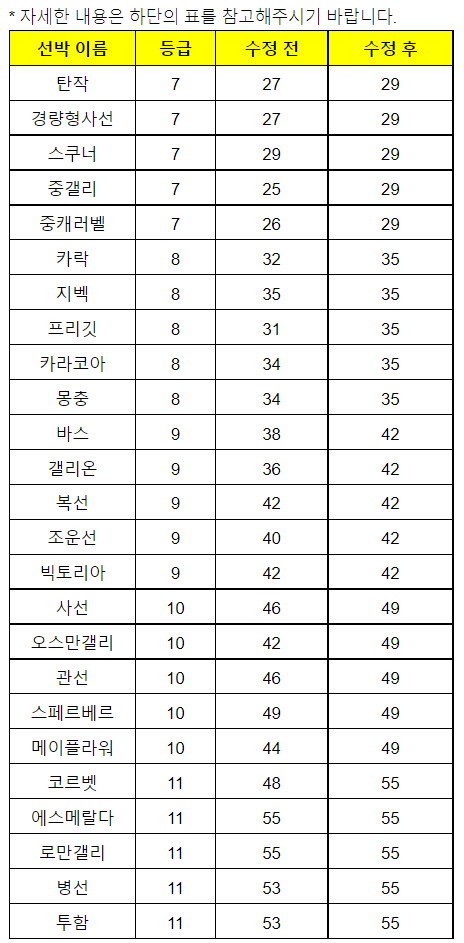 * 자세한 내용은 하단의 표를 참고해주시기 바랍니다.

| 선박 이름 | 등급 | 수정 전 | 수정 후 |
|---|---|---|---|
| 탄작 | 7 | 27 | 29 |
| 경량형사선 | 7 | 27 | 29 |
| 스쿠너 | 7 | 29 | 29 |
| 중갤리 | 7 | 25 | 29 |
| 중캐러벨 | 7 | 26 | 29 |
| 카락 | 8 | 32 | 35 |
| 지벡 | 8 | 35 | 35 |
| 프리깃 | 8 | 31 | 35 |
| 카라코아 | 8 | 34 | 35 |
| 몽충 | 8 | 34 | 35 |
| 바스 | 9 | 38 | 42 |
| 갤리온 | 9 | 36 | 42 |
| 복선 | 9 | 42 | 42 |
| 조운선 | 9 | 40 | 42 |
| 빅토리아 | 9 | 42 | 42 |
| 사선 | 10 | 46 | 49 |
| 오스만갤리 | 10 | 42 | 49 |
| 관선 | 10 | 46 | 49 |
| 스페르베르 | 10 | 49 | 49 |
| 메이플라워 | 10 | 44 | 49 |
| 코르벳 | 11 | 48 | 55 |
| 에스메랄다 | 11 | 55 | 55 |
| 로만갤리 | 11 | 55 | 55 |
| 병선 | 11 | 53 | 55 |
| 투함 | 11 | 53 | 55 |